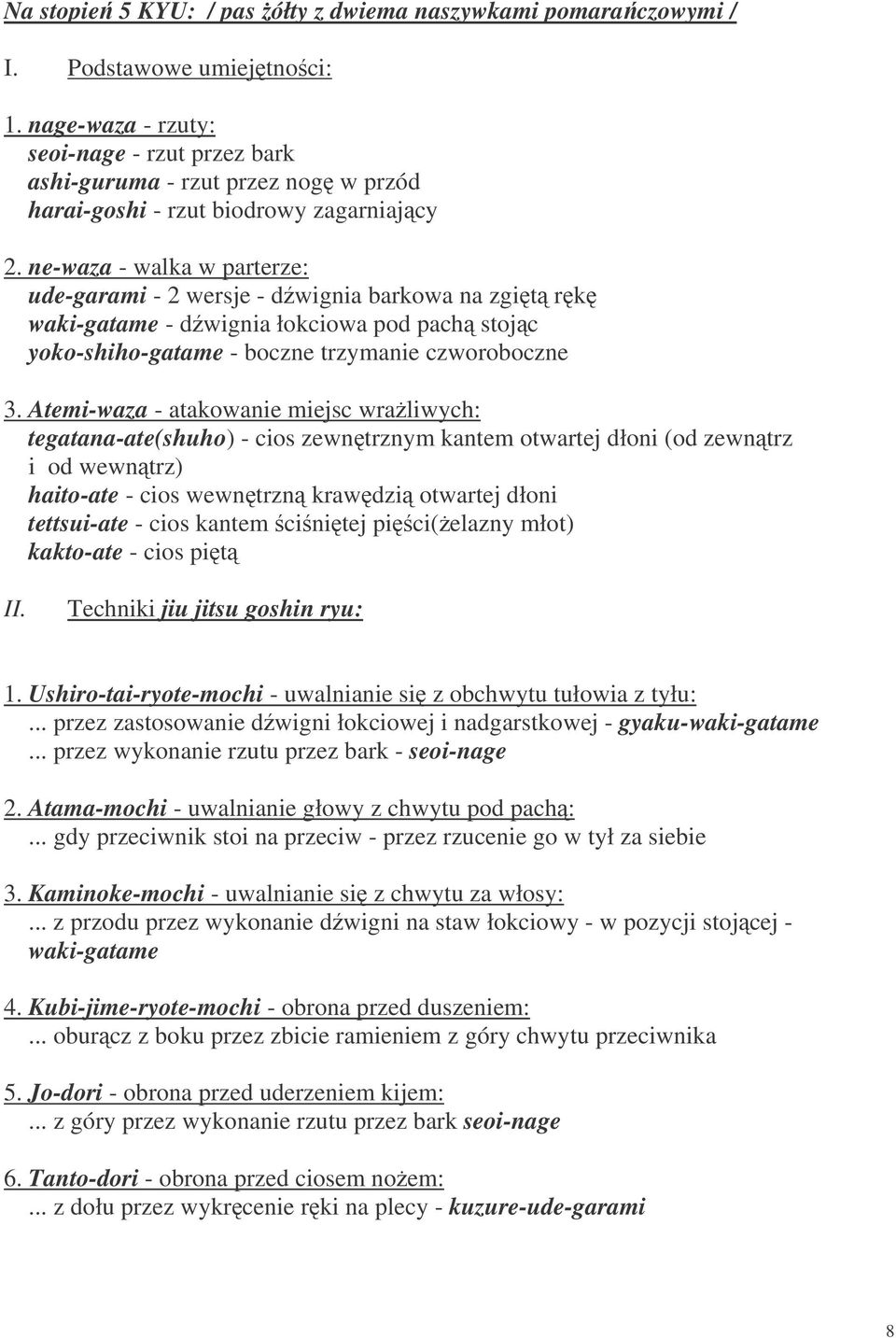 Na stopień 5 KYU: / pas żółty z dwiema naszywkami pomarańczowymi /

I. Podstawowe umiejętności:

1. nage-waza - rzuty:
seoi-nage - rzut przez bark
ashi-guruma - rzut przez nogę w przód
harai-goshi - rzut biodrowy zagarniający

2. ne-waza - walka w parterze:
ude-garami - 2 wersje - dźwignia barkowa na zgiętą rękę
waki-gatame - dźwignia łokciowa pod pachą stojąc
yoko-shiho-gatame - boczne trzymanie czworoboczne

3. Atemi-waza - atakowanie miejsc wrażliwych:
tegatana-ate(shuho) - cios zewnętrznym kantem otwartej dłoni (od zewnątrz i od wewnątrz)
haito-ate - cios wewnętrzną krawędzią otwartej dłoni
tettsui-ate - cios kantem ściśniętej pięści(żelazny młot)
kakto-ate - cios piętą

II. Techniki jiu jitsu goshin ryu:

1. Ushiro-tai-ryote-mochi - uwalnianie się z obchwytu tułowia z tyłu:
... przez zastosowanie dźwigni łokciowej i nadgarstkowej - gyaku-waki-gatame
... przez wykonanie rzutu przez bark - seoi-nage

2. Atama-mochi - uwalnianie głowy z chwytu pod pachą:
... gdy przeciwnik stoi na przeciw - przez rzucenie go w tył za siebie

3. Kaminoke-mochi - uwalnianie się z chwytu za włosy:
... z przodu przez wykonanie dźwigni na staw łokciowy - w pozycji stojącej - waki-gatame

4. Kubi-jime-ryote-mochi - obrona przed duszeniem:
... oburącz z boku przez zbicie ramieniem z góry chwytu przeciwnika

5. Jo-dori - obrona przed uderzeniem kijem:
... z góry przez wykonanie rzutu przez bark seoi-nage

6. Tanto-dori - obrona przed ciosem nożem:
... z dołu przez wykręcenie ręki na plecy - kuzure-ude-garami

8